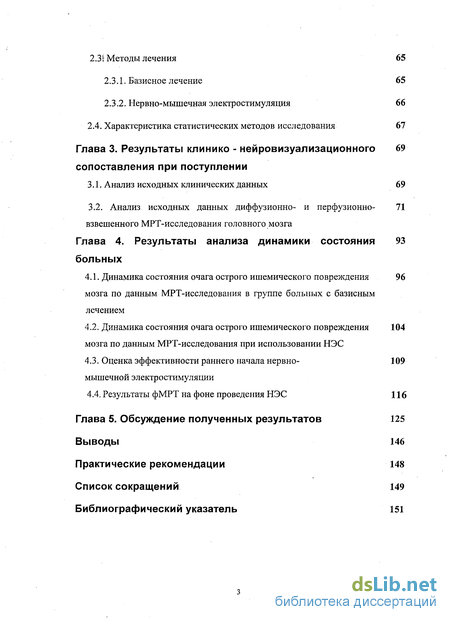 2.3. Методы лечения 65

2.3.1. Базисное лечение 65

2.3.2. Нервно-мышечная электростимуляция 66

2.4. Характеристика статистических методов исследования 67

Глава 3. Результаты клинико - нейровизуализационного сопоставления при поступлении 69

3.1. Анализ исходных клинических данных 69

3.2. Анализ исходных данных диффузионно- и перфузионно-взвешенного МРТ-исследования головного мозга 71

Глава 4. Результаты анализа динамики состояния больных 93

4.1. Динамика состояния очага острого ишемического повреждения мозга по данным МРТ-исследования в группе больных с базисным лечением 96

4.2. Динамика состояния очага острого ишемического повреждения мозга по данным МРТ-исследования при использовании НЭС 104

4.3. Оценка эффективности раннего начала нервно-мышечной электростимуляции 109

4.4. Результаты фМРТ на фоне проведения НЭС 116

Глава 5. Обсуждение полученных результатов 125

Выводы 146

Практические рекомендации 148

Список сокращений 149

Библиографический указатель 151

3

dsLib.net
библиотека диссертаций